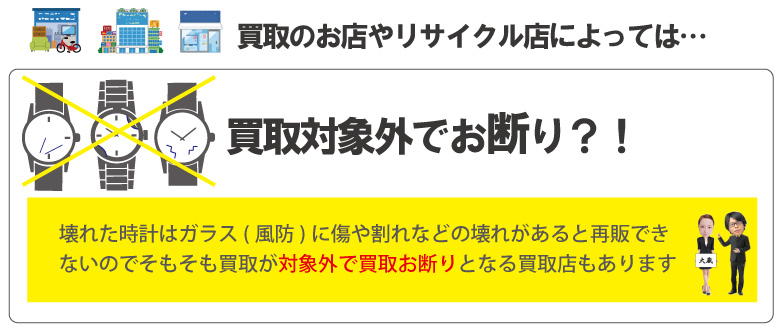 買取のお店やリサイクル店によっては…

買取対象外でお断り？！

壊れた時計はガラス ( 風防 ) に傷や割れなどの壊れがあると再販できないのでそもそも買取が対象外で買取お断りとなる買取店もあります

大黒